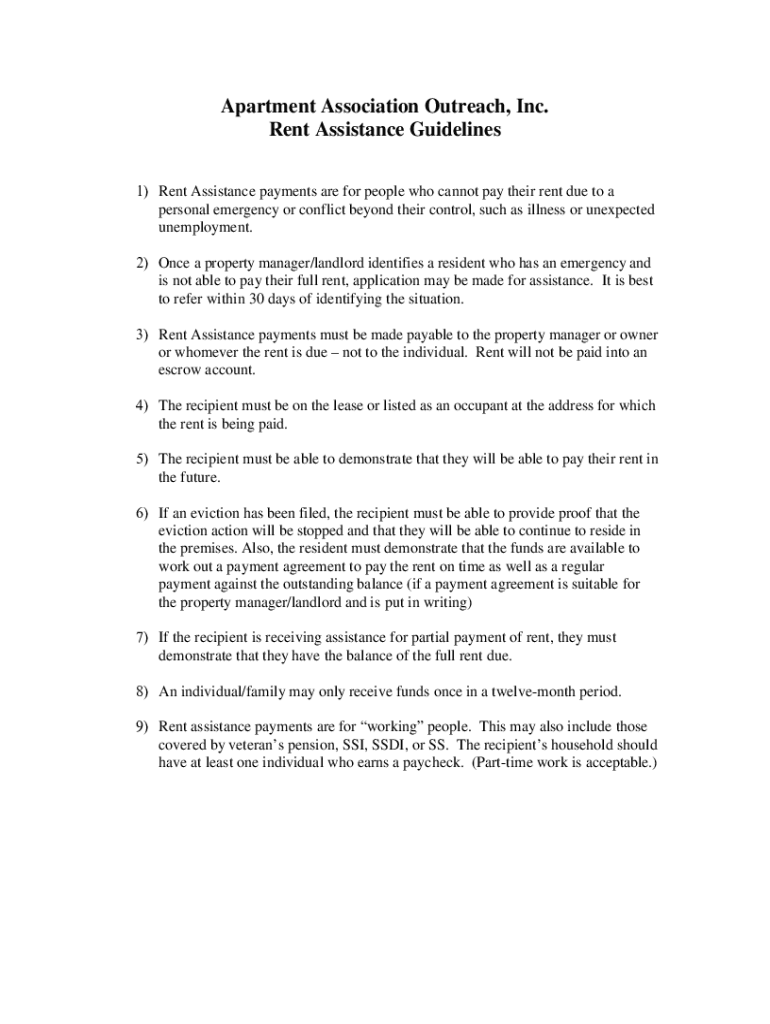 Apartment Association Outreach, Inc.
Rent Assistance Guidelines

1) Rent Assistance payments are for people who cannot pay their rent due to a personal emergency or conflict beyond their control, such as illness or unexpected unemployment.

2) Once a property manager/landlord identifies a resident who has an emergency and is not able to pay their full rent, application may be made for assistance. It is best to refer within 30 days of identifying the situation.

3) Rent Assistance payments must be made payable to the property manager or owner or whomever the rent is due – not to the individual. Rent will not be paid into an escrow account.

4) The recipient must be on the lease or listed as an occupant at the address for which the rent is being paid.

5) The recipient must be able to demonstrate that they will be able to pay their rent in the future.

6) If an eviction has been filed, the recipient must be able to provide proof that the eviction action will be stopped and that they will be able to continue to reside in the premises. Also, the resident must demonstrate that the funds are available to work out a payment agreement to pay the rent on time as well as a regular payment against the outstanding balance (if a payment agreement is suitable for the property manager/landlord and is put in writing)

7) If the recipient is receiving assistance for partial payment of rent, they must demonstrate that they have the balance of the full rent due.

8) An individual/family may only receive funds once in a twelve-month period.

9) Rent assistance payments are for “working” people. This may also include those covered by veteran’s pension, SSI, SSDI, or SS. The recipient’s household should have at least one individual who earns a paycheck. (Part-time work is acceptable.)